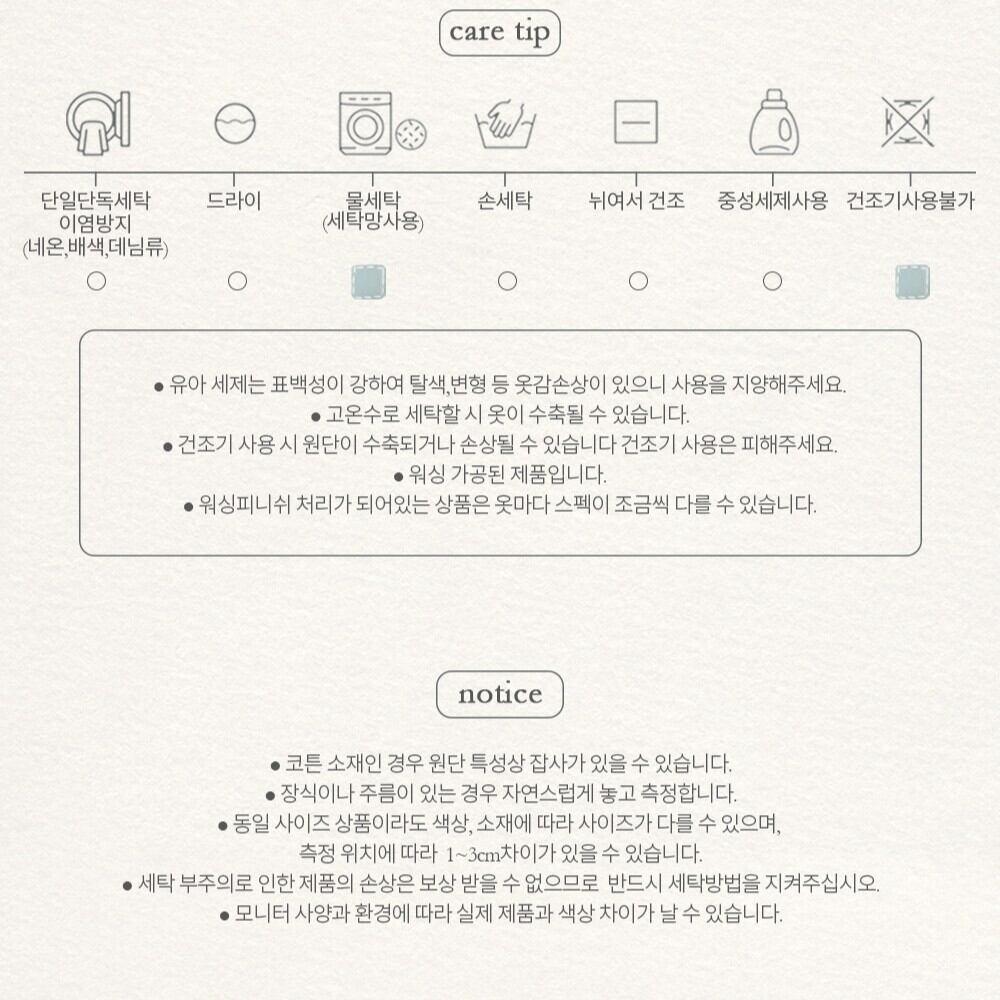 care tip

단일단독세탁
이염방지
(네온,배색,데님류)

드라이

물세탁
(세탁망사용)

손세탁

뉘여서 건조

중성세제사용

건조기사용불가

● 유아 세제는 표백성이 강하여 탈색,변형 등 옷감손상이 있으니 사용을 지양해주세요.
● 고온수로 세탁할 시 옷이 수축될 수 있습니다.
● 건조기 사용 시 원단이 수축되거나 손상될 수 있습니다 건조기 사용은 피해주세요.
● 워싱 가공된 제품입니다.
● 워싱피니쉬 처리가 되어있는 상품은 옷마다 스펙이 조금씩 다를 수 있습니다.

notice

● 코튼 소재인 경우 원단 특성상 잡사가 있을 수 있습니다.
● 장식이나 주름이 있는 경우 자연스럽게 놓고 측정합니다.
● 동일 사이즈 상품이라도 색상, 소재에 따라 사이즈가 다를 수 있으며,
측정 위치에 따라 1~3cm차이가 있을 수 있습니다.
● 세탁 부주의로 인한 제품의 손상은 보상 받을 수 없으므로 반드시 세탁방법을 지켜주십시오.
● 모니터 사양과 환경에 따라 실제 제품과 색상 차이가 날 수 있습니다.